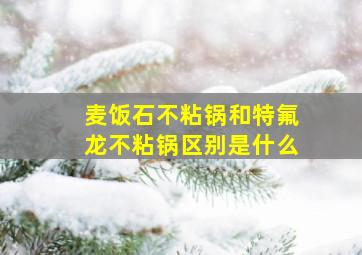 麦饭石不粘锅和特氟龙不粘锅区别是什么